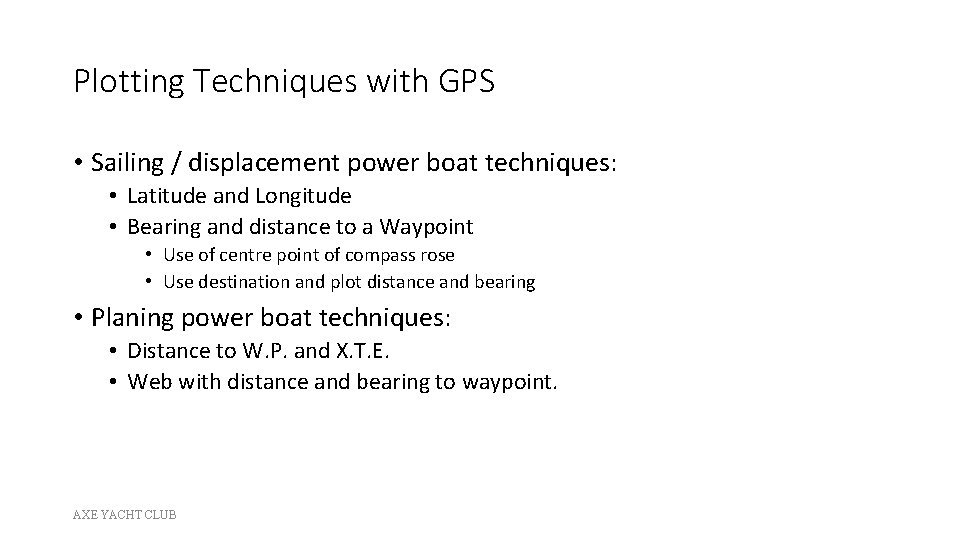 Plotting Techniques with GPS

• Sailing / displacement power boat techniques:
  • Latitude and Longitude
  • Bearing and distance to a Waypoint
    • Use of centre point of compass rose
    • Use destination and plot distance and bearing

• Planing power boat techniques:
  • Distance to W.P. and X.T.E.
  • Web with distance and bearing to waypoint.

AXE YACHT CLUB